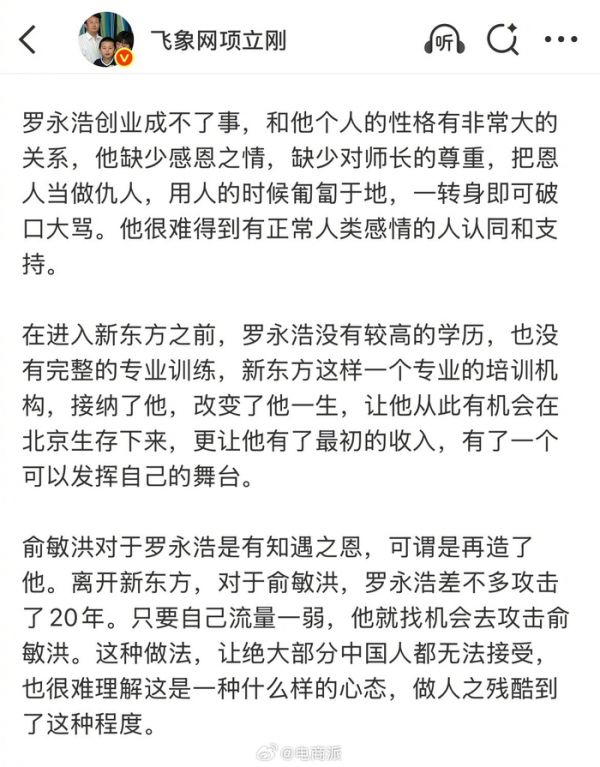 飞象网项立刚

听

罗永浩创业成不了事，和他个人的性格有非常大的关系，他缺少感恩之情，缺少对师长的尊重，把恩人当做仇人，用人的时候匍匐于地，一转身即可破口大骂。他很难得到有正常人类感情的人认同和支持。

在进入新东方之前，罗永浩没有较高的学历，也没有完整的专业训练，新东方这样一个专业的培训机构，接纳了他，改变了他一生，让他从此有机会在北京生存下来，更让他有了最初的收入，有了一个可以发挥自己的舞台。

俞敏洪对于罗永浩是有知遇之恩，可谓是再造了他。离开新东方，对于俞敏洪，罗永浩差不多攻击了20年。只要自己流量一弱，他就找机会去攻击俞敏洪。这种做法，让绝大部分中国人都无法接受，也很难理解这是一种什么样的心态，做人之残酷到了这种程度。

@电商派